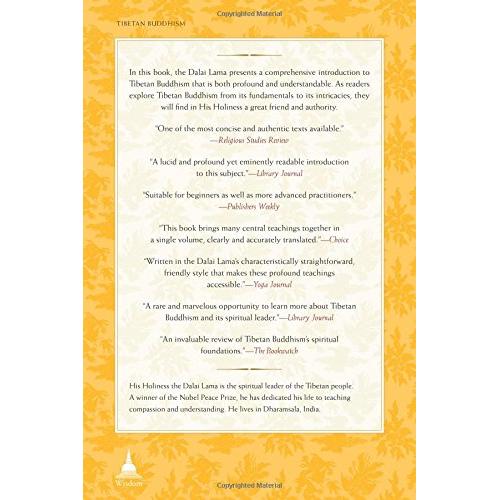 Copyrighted Material

TIBETAN BUDDHISM

In this book, the Dalai Lama presents a comprehensive introduction to Tibetan Buddhism that is both profound and understandable. As readers explore Tibetan Buddhism from its fundamentals to its intricacies, they will find in His Holiness a great friend and authority.

"One of the most concise and authentic texts available." —Religious Studies Review

"A lucid and profound yet eminently readable introduction to this subject."—Library Journal

"Suitable for beginners as well as more advanced practitioners." —Publishers Weekly

"This book brings many central teachings together in a single volume, clearly and accurately translated."—Choice

"Written in the Dalai Lama's characteristically straightforward, friendly style that makes these profound teachings accessible."—Yoga Journal

"A rare and marvelous opportunity to learn more about Tibetan Buddhism and its spiritual leader."—Library Journal

"An invaluable review of Tibetan Buddhism's spiritual foundations."—The Bookwatch

His Holiness the Dalai Lama is the spiritual leader of the Tibetan people. A winner of the Nobel Peace Prize, he has dedicated his life to teaching compassion and understanding. He lives in Dharamsala, India.

Wisdom

Copyrighted Material